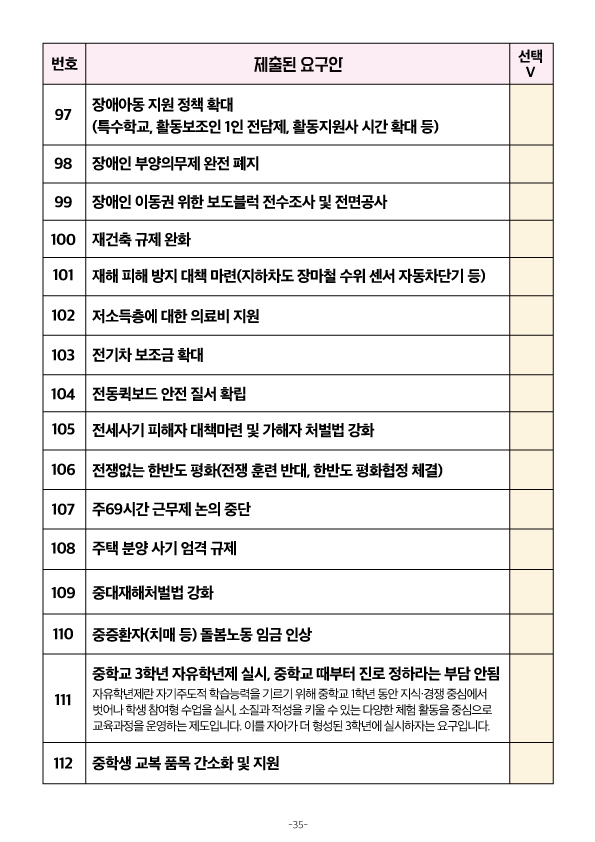 | 번호 | 제출된 요구안 | 선택 V |
|---|---|---|
| 97 | 장애아동 지원 정책 확대 (특수학교, 활동보조인 1인 전담제, 활동지원사 시간 확대 등) | |
| 98 | 장애인 부양의무제 완전 폐지 | |
| 99 | 장애인 이동권 위한 보도블럭 전수조사 및 전면공사 | |
| 100 | 재건축 규제 완화 | |
| 101 | 재해 피해 방지 대책 마련(지하차도 장마철 수위 센서 자동차단기 등) | |
| 102 | 저소득층에 대한 의료비 지원 | |
| 103 | 전기차 보조금 확대 | |
| 104 | 전동퀵보드 안전 질서 확립 | |
| 105 | 전세사기 피해자 대책마련 및 가해자 처벌법 강화 | |
| 106 | 전쟁없는 한반도 평화(전쟁 훈련 반대, 한반도 평화협정 체결) | |
| 107 | 주69시간 근무제 논의 중단 | |
| 108 | 주택 분양 사기 엄격 규제 | |
| 109 | 중대재해처벌법 강화 | |
| 110 | 중증환자(치매 등) 돌봄노동 임금 인상 | |
| 111 | 중학교 3학년 자유학년제 실시, 중학교 때부터 진로 정하라는 부담 안됨 자유학년제란 자기주도적 학습능력을 기르기 위해 중학교 1학년 동안 지식·경쟁 중심에서 벗어나 학생 참여형 수업을 실시, 소질과 적성을 키울 수 있는 다양한 체험 활동을 중심으로 교육과정을 운영하는 제도입니다. 이를 자아가 더 형성된 3학년에 실시하자는 요구입니다. | |
| 112 | 중학생 교복 품목 간소화 및 지원 | |

-35-